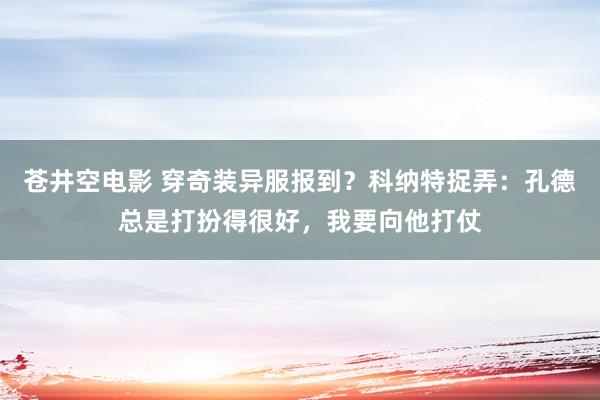 苍井空电影 穿奇装异服报到？科纳特捉弄：孔德总是打扮得很好，我要向他打仗